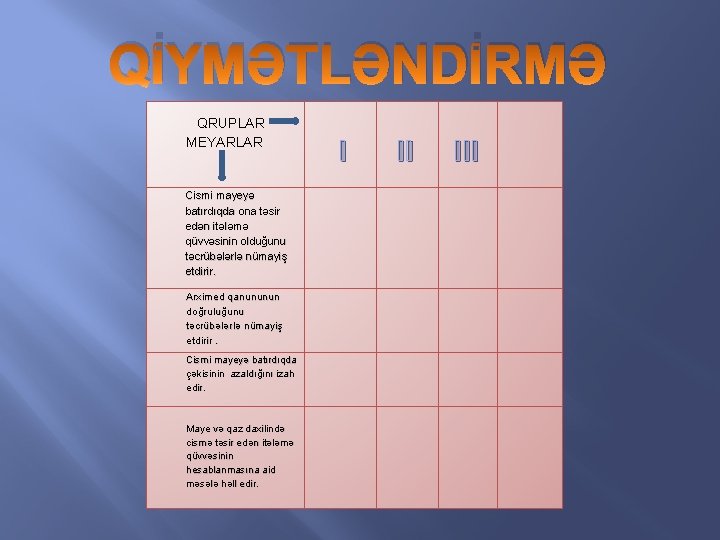 QİYMƏTLƏNDİRMƏ

| QRUPLAR MEYARLAR | I | II | III | |
|---|---|---|---|---|
| Cismi mayeyə batırdıqda ona təsir edən itələmə qüvvəsinin olduğunu təcrübələrlə nümayiş etdirir. | | | | |
| Arximed qanununun doğruluğunu təcrübələrlə nümayiş etdirir . | | | | |
| Cismi mayeyə batırdıqda çəkisinin azaldığını izah edir. | | | | |
| Maye və qaz daxilində cismə təsir edən itələmə qüvvəsinin hesablanmasına aid məsələ həll edir. | | | | |